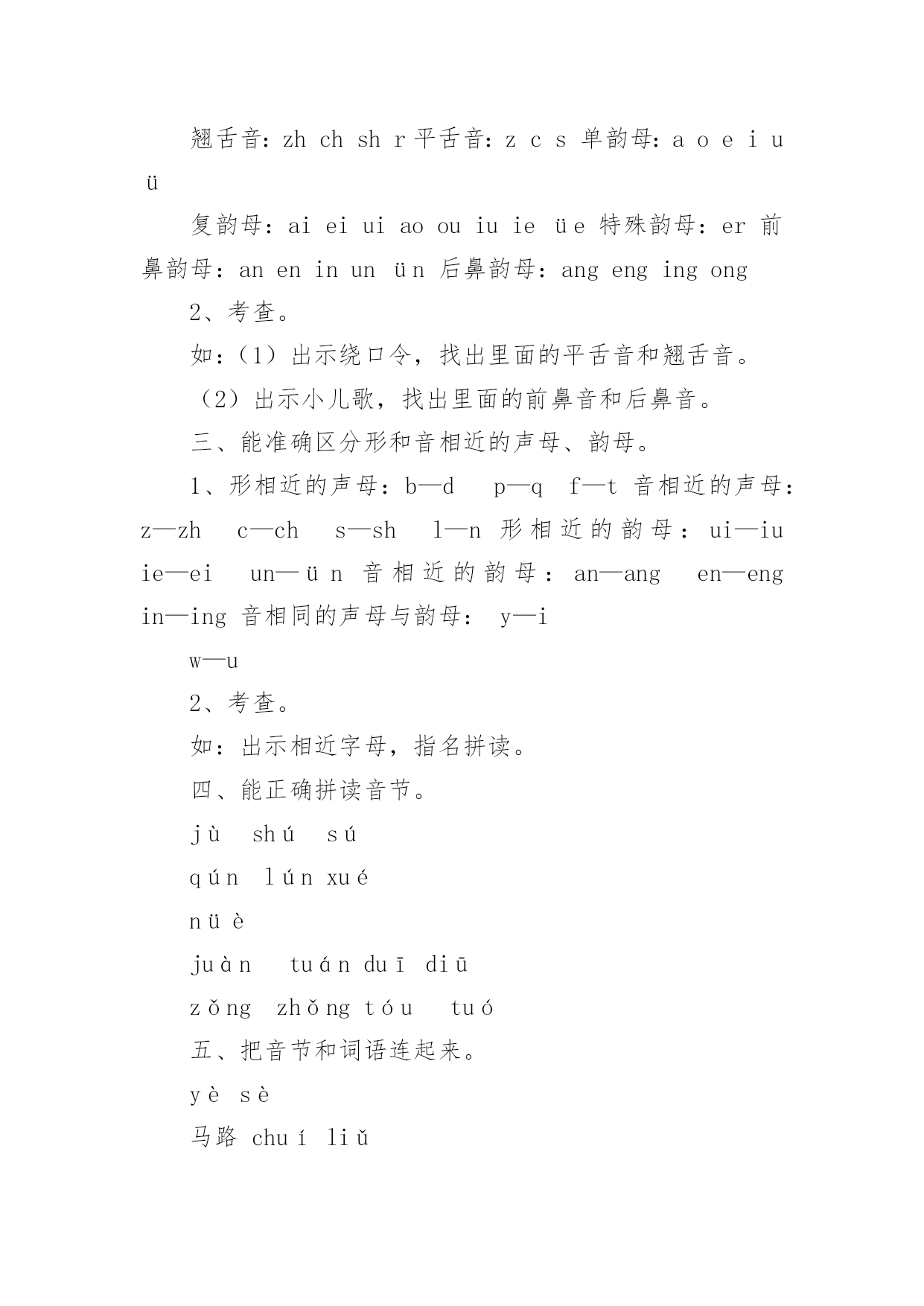 翘舌音：zh ch sh r 平舌音：z c s 单韵母：a o e i u ü

复韵母：ai ei ui ao ou iu ie üe 特殊韵母：er 前鼻韵母：an en in un ün 后鼻韵母：ang eng ing ong

2、考查。

如：（1）出示绕口令，找出里面的平舌音和翘舌音。

（2）出示小儿歌，找出里面的前鼻音和后鼻音。

三、能准确区分形和音相近的声母、韵母。

1、形相近的声母：b—d p—q f—t 音相近的声母：z—zh c—ch s—sh l—n 形相近的韵母：ui—iu ie—ei un—ün 音相近的韵母：an—ang en—eng in—ing 音相同的声母与韵母： y—i

w—u

2、考查。

如：出示相近字母，指名拼读。

四、能正确拼读音节。

jù shú sú

qún lún xué

nüè

juàn tuán duī diū

zǒng zhǒng tóu tuó

五、把音节和词语连起来。

yè sè

马路 chuí liǔ